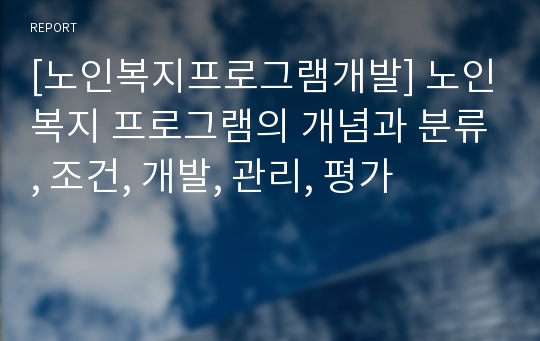 REPORT

[노인복지프로그램개발] 노인복지 프로그램의 개념과 분류, 조건, 개발, 관리, 평가